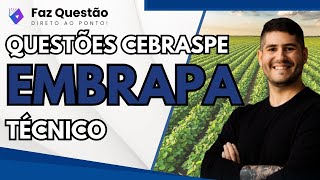 Faz Questão
DIRETO AO PONTO!

QUESTÕES CEBRASPE
EMBRAPA
TÉCNICO